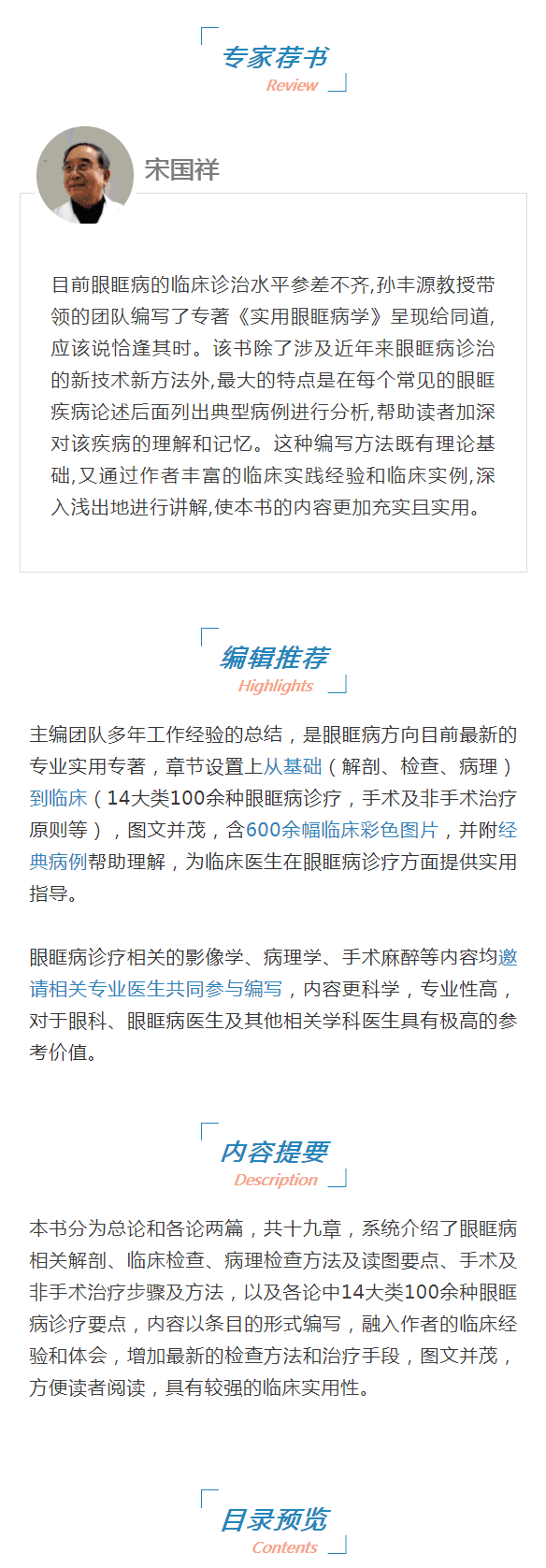 专家荐书
Review

宋国祥

目前眼眶病的临床诊治水平参差不齐,孙丰源教授带领的团队编写了专著《实用眼眶病学》呈现给同道,应该说恰逢其时。该书除了涉及近年来眼眶病诊治的新技术新方法外,最大的特点是在每个常见的眼眶疾病论述后面列出典型病例进行分析,帮助读者加深对该疾病的理解和记忆。这种编写方法既有理论基础,又通过作者丰富的临床实践经验和临床实例,深入浅出地进行讲解,使本书的内容更加充实且实用。

编辑推荐
Highlights

主编团队多年工作经验的总结，是眼眶病方向目前最新的专业实用专著，章节设置上从基础（解剖、检查、病理）到临床（14大类100余种眼眶病诊疗，手术及非手术治疗原则等），图文并茂，含600余幅临床彩色图片，并附经典病例帮助理解，为临床医生在眼眶病诊疗方面提供实用指导。

眼眶病诊疗相关的影像学、病理学、手术麻醉等内容均邀请相关专业医生共同参与编写，内容更科学，专业性高，对于眼科、眼眶病医生及其他相关学科医生具有极高的参考价值。

内容提要
Description

本书分为总论和各论两篇，共十九章，系统介绍了眼眶病相关解剖、临床检查、病理检查方法及读图要点、手术及非手术治疗步骤及方法，以及各论中14大类100余种眼眶病诊疗要点，内容以条目的形式编写，融入作者的临床经验和体会，增加最新的检查方法和治疗手段，图文并茂，方便读者阅读，具有较强的临床实用性。

目录预览
Contents